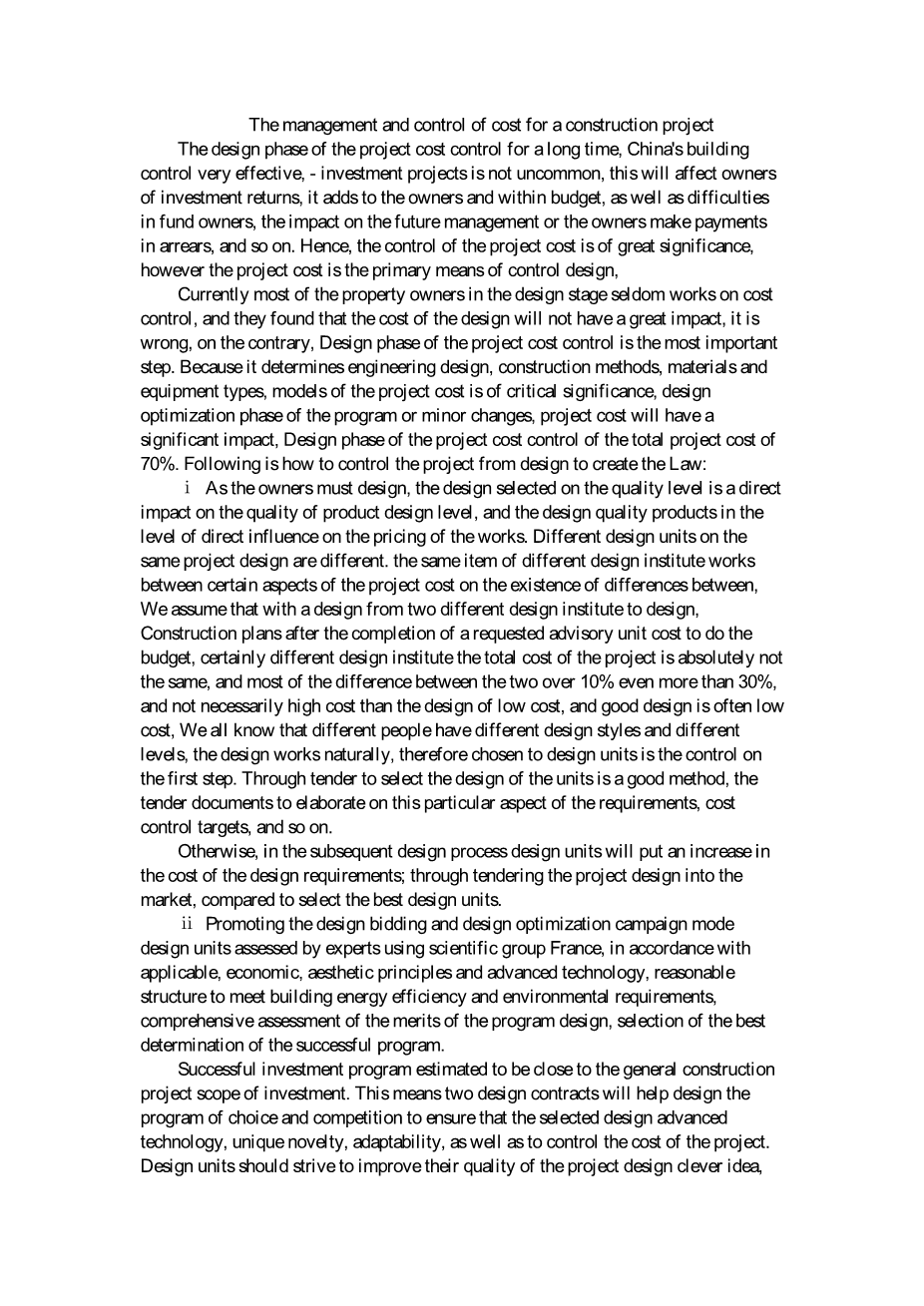 The management and control of cost for a construction project

The design phase of the project cost control for a long time, China's building control very effective, - investment projects is not uncommon, this will affect owners of investment returns, it adds to the owners and within budget, as well as difficulties in fund owners, the impact on the future management or the owners make payments in arrears, and so on. Hence, the control of the project cost is of great significance, however the project cost is the primary means of control design,

Currently most of the property owners in the design stage seldom works on cost control, and they found that the cost of the design will not have a great impact, it is wrong, on the contrary, Design phase of the project cost control is the most important step. Because it determines engineering design, construction methods, materials and equipment types, models of the project cost is of critical significance, design optimization phase of the program or minor changes, project cost will have a significant impact, Design phase of the project cost control of the total project cost of 70%. Following is how to control the project from design to create the Law:

ⅰ As the owners must design, the design selected on the quality level is a direct impact on the quality of product design level, and the design quality products in the level of direct influence on the pricing of the works. Different design units on the same project design are different. the same item of different design institute works between certain aspects of the project cost on the existence of differences between, We assume that with a design from two different design institute to design, Construction plans after the completion of a requested advisory unit cost to do the budget, certainly different design institute the total cost of the project is absolutely not the same, and most of the difference between the two over 10% even more than 30%, and not necessarily high cost than the design of low cost, and good design is often low cost, We all know that different people have different design styles and different levels, the design works naturally, therefore chosen to design units is the control on the first step. Through tender to select the design of the units is a good method, the tender documents to elaborate on this particular aspect of the requirements, cost control targets, and so on.

Otherwise, in the subsequent design process design units will put an increase in the cost of the design requirements; through tendering the project design into the market, compared to select the best design units.

ⅱ Promoting the design bidding and design optimization campaign mode design units assessed by experts using scientific group France, in accordance with applicable, economic, aesthetic principles and advanced technology, reasonable structure to meet building energy efficiency and environmental requirements, comprehensive assessment of the merits of the program design, selection of the best determination of the successful program.

Successful investment program estimated to be close to the general construction project scope of investment. This means two design contracts will help design the program of choice and competition to ensure that the selected design advanced technology, unique novelty, adaptability, as well as to control the cost of the project. Design units should strive to improve their quality of the project design clever idea,